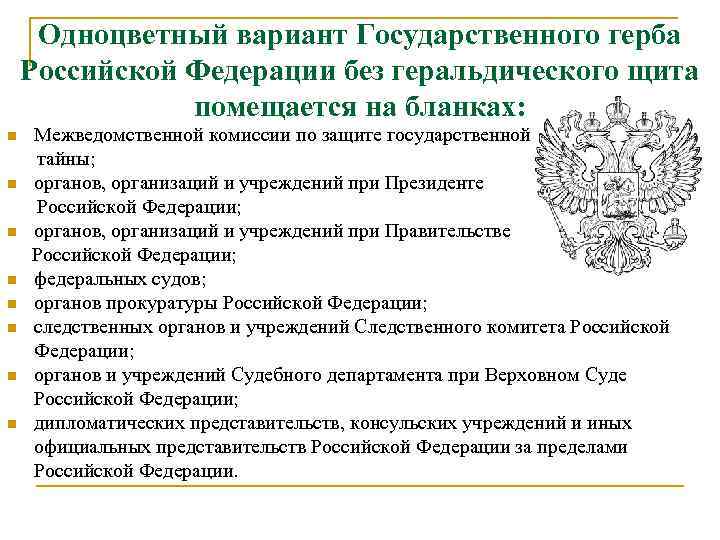 Одноцветный вариант Государственного герба Российской Федерации без геральдического щита помещается на бланках:

- Межведомственной комиссии по защите государственной тайны;
- органов, организаций и учреждений при Президенте Российской Федерации;
- органов, организаций и учреждений при Правительстве Российской Федерации;
- федеральных судов;
- органов прокуратуры Российской Федерации;
- следственных органов и учреждений Следственного комитета Российской Федерации;
- органов и учреждений Судебного департамента при Верховном Суде Российской Федерации;
- дипломатических представительств, консульских учреждений и иных официальных представительств Российской Федерации за пределами Российской Федерации.